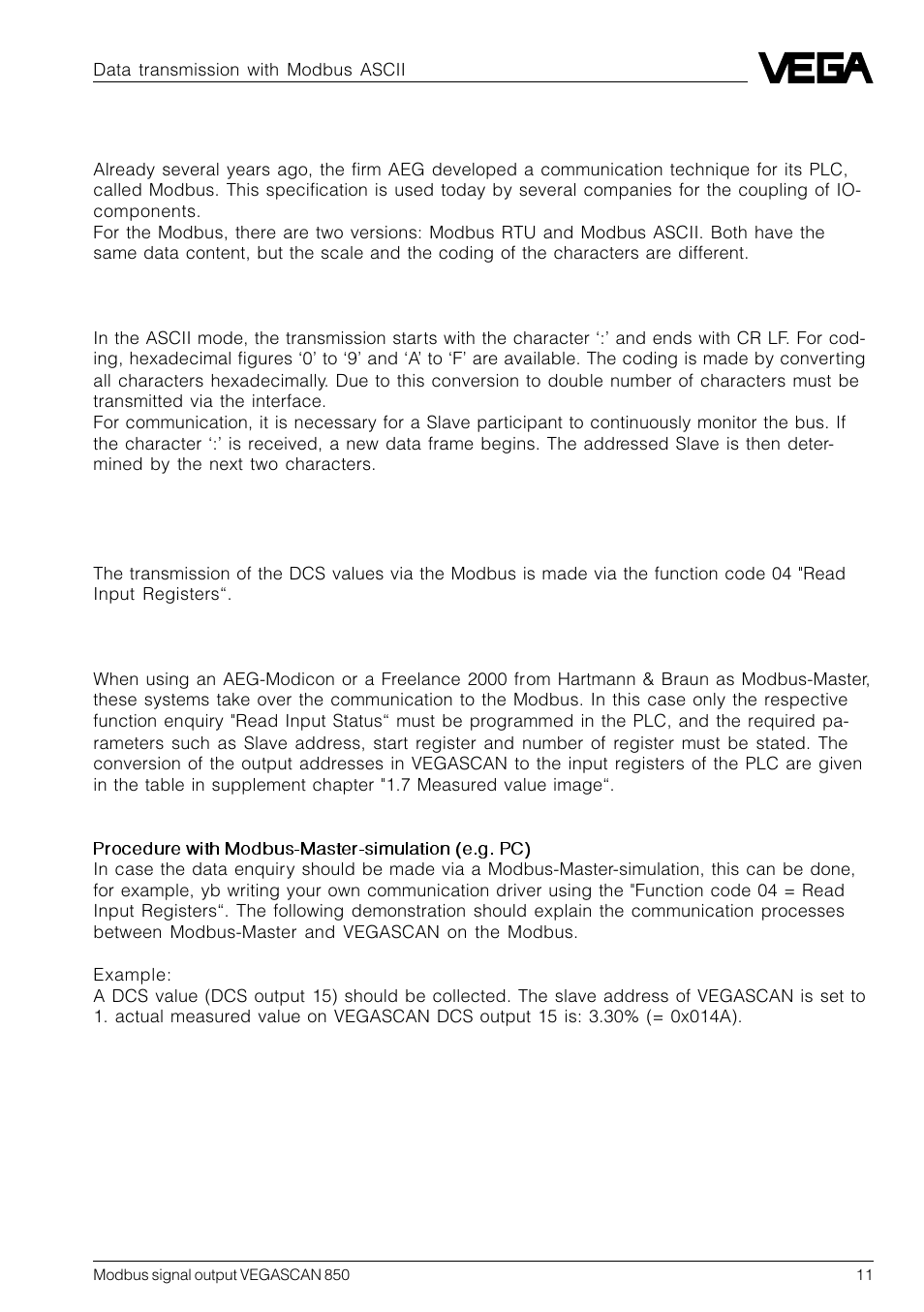 Data transmission with Modbus ASCII

VEGA

Already several years ago, the firm AEG developed a communication technique for its PLC, called Modbus. This specification is used today by several companies for the coupling of IO-components.
For the Modbus, there are two versions: Modbus RTU and Modbus ASCII. Both have the same data content, but the scale and the coding of the characters are different.

In the ASCII mode, the transmission starts with the character ‘:’ and ends with CR LF. For coding, hexadecimal figures ‘0’ to ‘9’ and ‘A’ to ‘F’ are available. The coding is made by converting all characters hexadecimally. Due to this conversion to double number of characters must be transmitted via the interface.
For communication, it is necessary for a Slave participant to continuously monitor the bus. If the character ‘:’ is received, a new data frame begins. The addressed Slave is then determined by the next two characters.

The transmission of the DCS values via the Modbus is made via the function code 04 "Read Input Registers“.

When using an AEG-Modicon or a Freelance 2000 from Hartmann & Braun as Modbus-Master, these systems take over the communication to the Modbus. In this case only the respective function enquiry "Read Input Status“ must be programmed in the PLC, and the required parameters such as Slave address, start register and number of register must be stated. The conversion of the output addresses in VEGASCAN to the input registers of the PLC are given in the table in supplement chapter "1.7 Measured value image“.

Procedure with Modbus-Master-simulation (e.g. PC)
In case the data enquiry should be made via a Modbus-Master-simulation, this can be done, for example, yb writing your own communication driver using the "Function code 04 = Read Input Registers“. The following demonstration should explain the communication processes between Modbus-Master and VEGASCAN on the Modbus.

Example:
A DCS value (DCS output 15) should be collected. The slave address of VEGASCAN is set to 1. actual measured value on VEGASCAN DCS output 15 is: 3.30% (= 0x014A).

Modbus signal output VEGASCAN 850

11